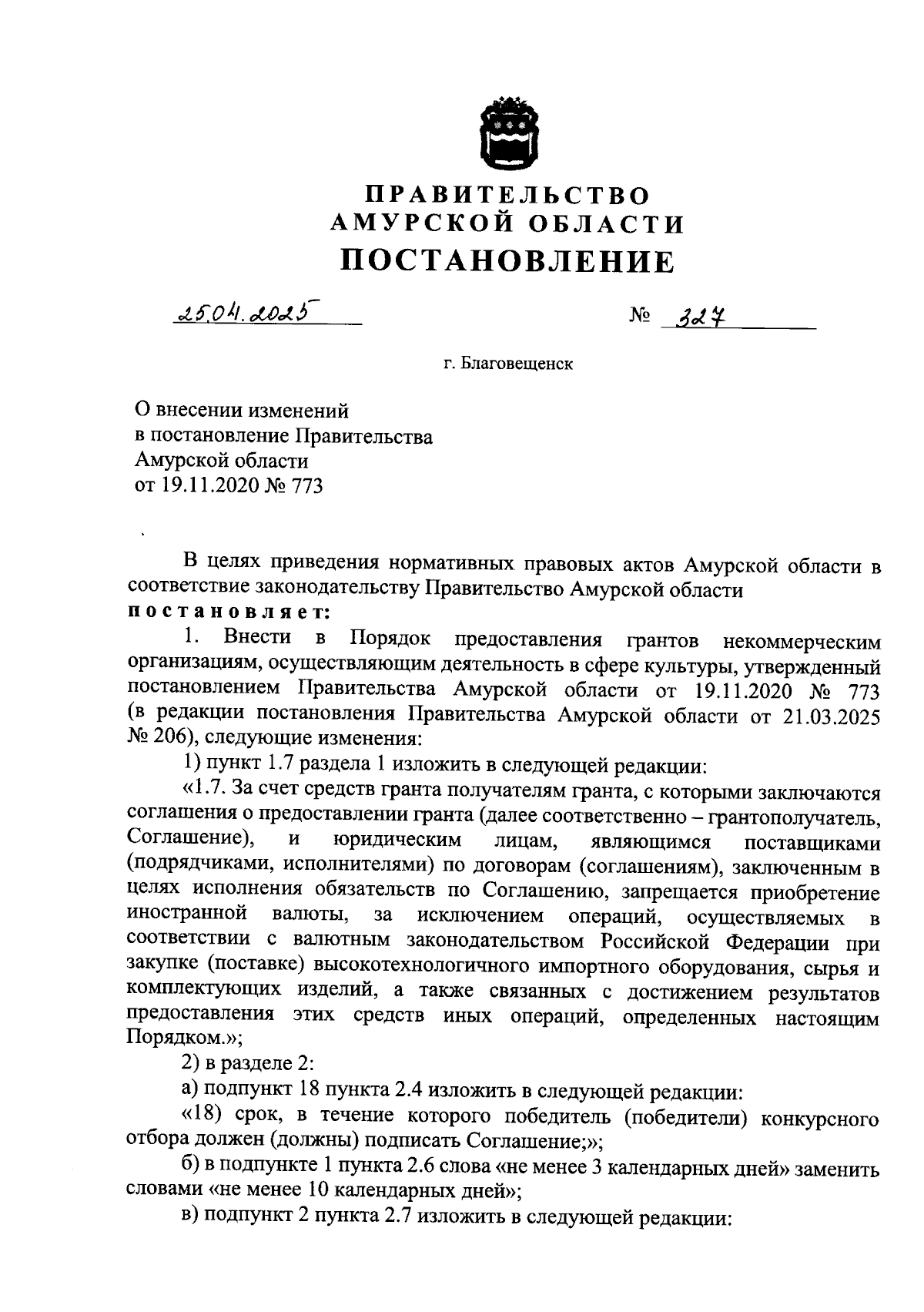 ПРАВИТЕЛЬСТВО
АМУРСКОЙ ОБЛАСТИ
ПОСТАНОВЛЕНИЕ

25.04.2025

№ 327

г. Благовещенск

О внесении изменений
в постановление Правительства
Амурской области
от 19.11.2020 № 773

В целях приведения нормативных правовых актов Амурской области в соответствие законодательству Правительство Амурской области
постановляет:

1. Внести в Порядок предоставления грантов некоммерческим организациям, осуществляющим деятельность в сфере культуры, утвержденный постановлением Правительства Амурской области от 19.11.2020 № 773 (в редакции постановления Правительства Амурской области от 21.03.2025 № 206), следующие изменения:

1) пункт 1.7 раздела 1 изложить в следующей редакции:

«1.7. За счет средств гранта получателям гранта, с которыми заключаются соглашения о предоставлении гранта (далее соответственно – грантополучатель, Соглашение), и юридическим лицам, являющимся поставщиками (подрядчиками, исполнителями) по договорам (соглашениям), заключенным в целях исполнения обязательств по Соглашению, запрещается приобретение иностранной валюты, за исключением операций, осуществляемых в соответствии с валютным законодательством Российской Федерации при закупке (поставке) высокотехнологичного импортного оборудования, сырья и комплектующих изделий, а также связанных с достижением результатов предоставления этих средств иных операций, определенных настоящим Порядком.»;

2) в разделе 2:

а) подпункт 18 пункта 2.4 изложить в следующей редакции:

«18) срок, в течение которого победитель (победители) конкурсного отбора должен (должны) подписать Соглашение;»;

б) в подпункте 1 пункта 2.6 слова «не менее 3 календарных дней» заменить словами «не менее 10 календарных дней»;

в) подпункт 2 пункта 2.7 изложить в следующей редакции: